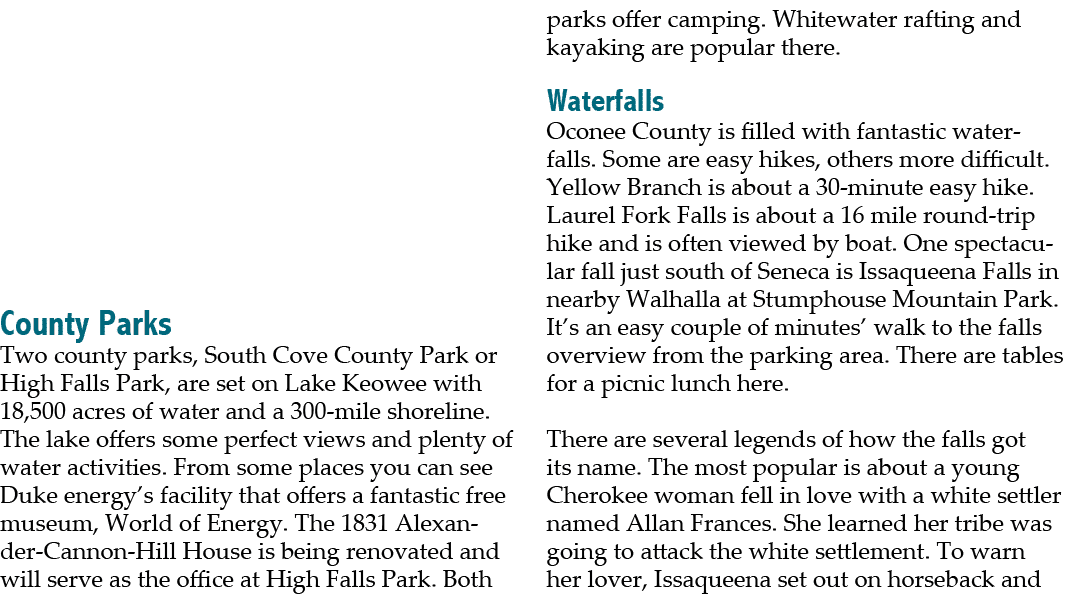 County Parks
Two county parks, South Cove County Park or High Falls Park, are set on Lake Keowee with 18,500 acres of water and a 300-mile shoreline. The lake offers some perfect views and plenty of water activities. From some places you can see Duke energy's facility that offers a fantastic free museum, World of Energy. The 1831 Alexander-Cannon-Hill House is being renovated and will serve as the office at High Falls Park. Both parks offer camping. Whitewater rafting and kayaking are popular there.

Waterfalls
Oconee County is filled with fantastic waterfalls. Some are easy hikes, others more difficult. Yellow Branch is about a 30-minute easy hike. Laurel Fork Falls is about a 16 mile round-trip hike and is often viewed by boat. One spectacular fall just south of Seneca is Issaqueena Falls in nearby Walhalla at Stumphouse Mountain Park. It's an easy couple of minutes' walk to the falls overview from the parking area. There are tables for a picnic lunch here.

There are several legends of how the falls got its name. The most popular is about a young Cherokee woman fell in love with a white settler named Allan Frances. She learned her tribe was going to attack the white settlement. To warn her lover, Issaqueena set out on horseback and